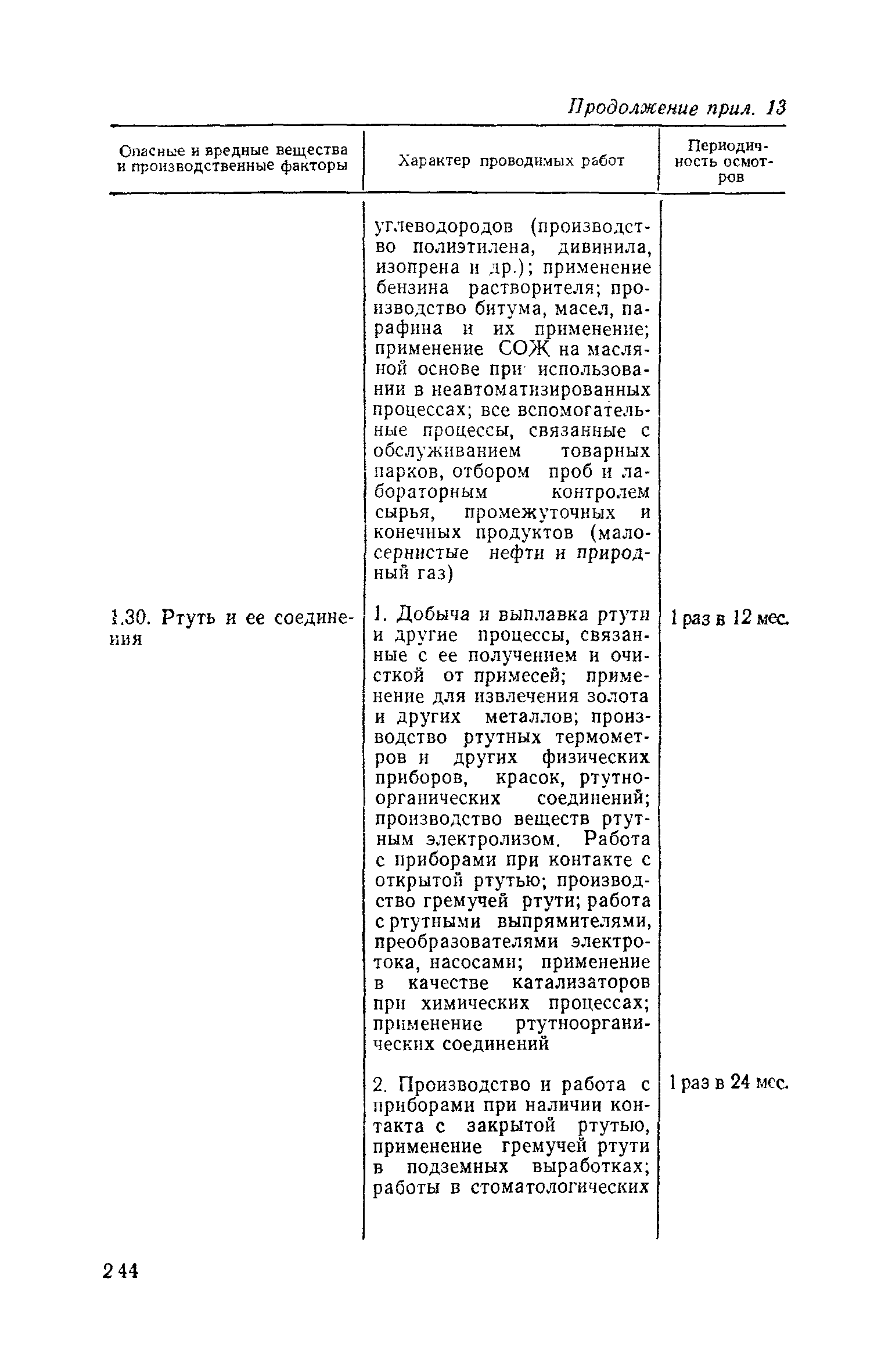 Продолжение прил. 13

| Опасные и вредные вещества и производственные факторы | Характер проводимых работ | Периодичность осмотров |
|---|---|---|
| | углеводородов (производство полиэтилена, дивинила, изопрена и др.); применение бензина растворителя; производство битума, масел, парафина и их применение; применение СОЖ на масляной основе при использовании в неавтоматизированных процессах; все вспомогательные процессы, связанные с обслуживанием товарных парков, отбором проб и лабораторным контролем сырья, промежуточных и конечных продуктов (малосернистые нефти и природный газ) | |
| 1.30. Ртуть и ее соединения | 1. Добыча и выплавка ртути и другие процессы, связанные с ее получением и очисткой от примесей; применение для извлечения золота и других металлов; производство ртутных термометров и других физических приборов, красок, ртутноорганических соединений; производство веществ ртутным электролизом. Работа с приборами при контакте с открытой ртутью; производство гремучей ртути; работа с ртутными выпрямителями, преобразователями электротока, насосами; применение в качестве катализаторов при химических процессах; применение ртутноорганических соединений | 1 раз в 12 мес. |
| | 2. Производство и работа с приборами при наличии контакта с закрытой ртутью, применение гремучей ртути в подземных выработках; работы в стоматологических | 1 раз в 24 мес. |

244